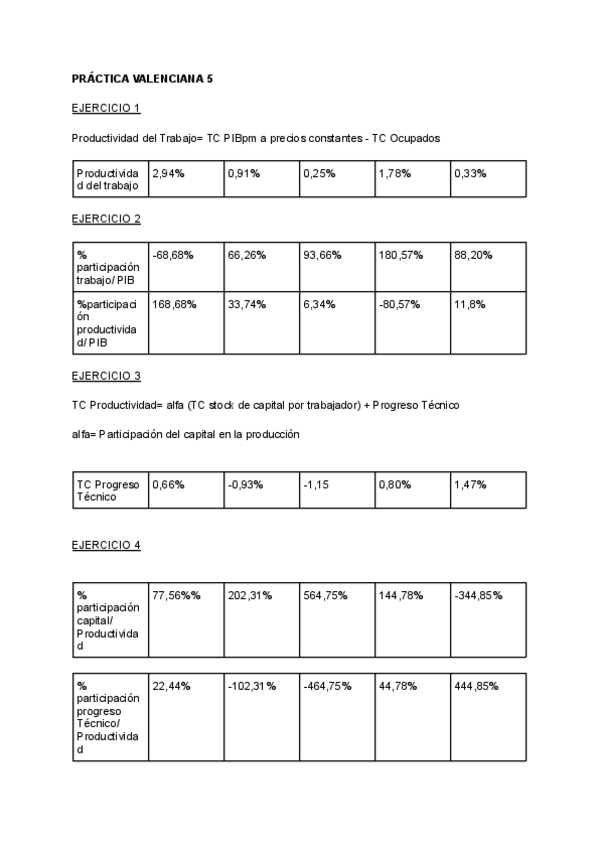 PRÁCTICA VALENCIANA 5

EJERCICIO 1

Productividad del Trabajo= TC PIBpm a precios constantes - TC Ocupados

| Productividad del trabajo | 2,94% | 0,91% | 0,25% | 1,78% | 0,33% |
|---|---|---|---|---|---|

EJERCICIO 2

| % participación trabajo/ PIB | -68,68% | 66,26% | 93,66% | 180,57% | 88,20% |
|---|---|---|---|---|---|
| %participación productividad/ PIB | 168,68% | 33,74% | 6,34% | -80,57% | 11,8% |

EJERCICIO 3

TC Productividad= alfa (TC stock de capital por trabajador) + Progreso Técnico

alfa= Participación del capital en la producción

| TC Progreso Técnico | 0,66% | -0,93% | -1,15 | 0,80% | 1,47% |
|---|---|---|---|---|---|

EJERCICIO 4

| % participación capital/ Productividad | 77,56%% | 202,31% | 564,75% | 144,78% | -344,85% |
|---|---|---|---|---|---|

| % participación progreso Técnico/ Productividad | 22,44% | -102,31% | -464,75% | 44,78% | 444,85% |
|---|---|---|---|---|---|